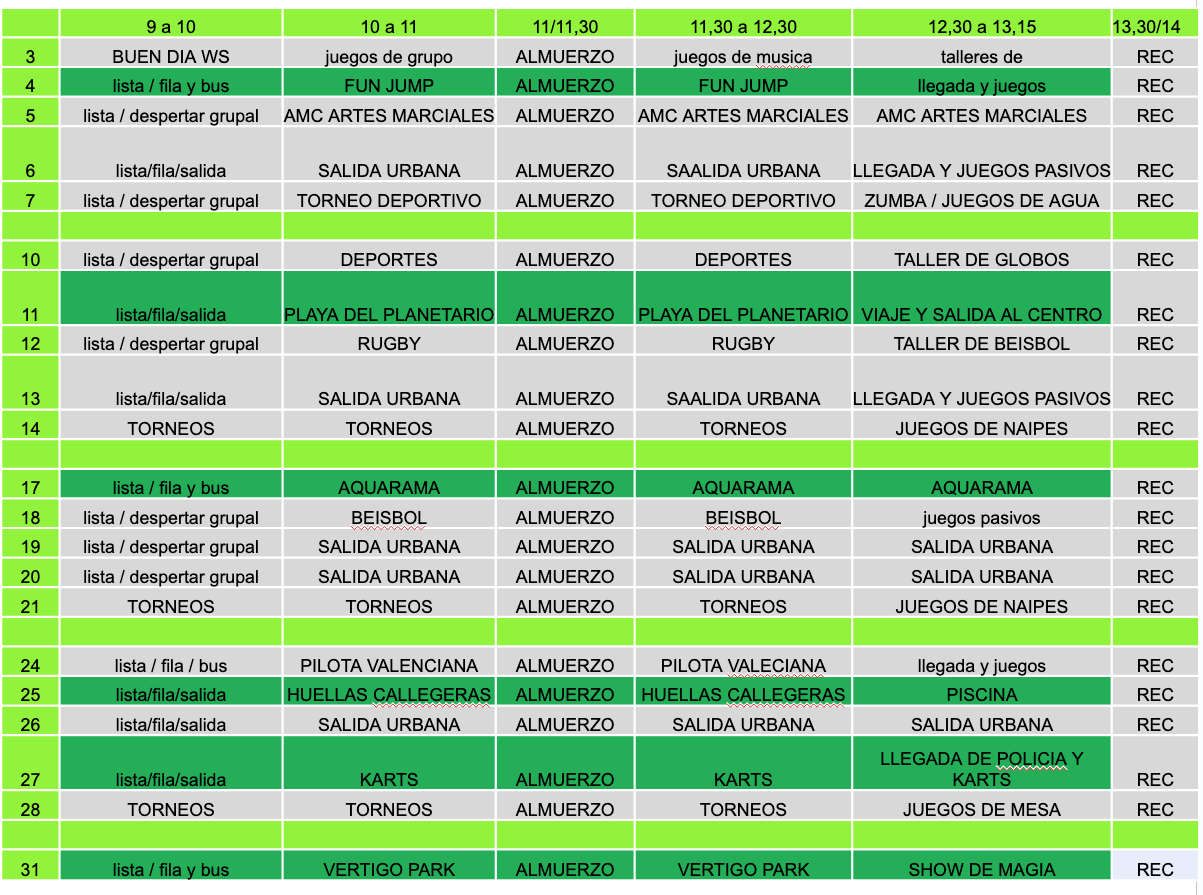 | | 9 a 10 | 10 a 11 | 11/11,30 | 11,30 a 12,30 | 12,30 a 13,15 | 13,30/14 |
|---|---|---|---|---|---|---|
| 3 | BUEN DIA WS | juegos de grupo | ALMUERZO | juegos de musica | talleres de | REC |
| 4 | lista / fila y bus | FUN JUMP | ALMUERZO | FUN JUMP | llegada y juegos | REC |
| 5 | lista / despertar grupal | AMC ARTES MARCIALES | ALMUERZO | AMC ARTES MARCIALES | AMC ARTES MARCIALES | REC |
| 6 | lista/fila/salida | SALIDA URBANA | ALMUERZO | SAALIDA URBANA | LLEGADA Y JUEGOS PASIVOS | REC |
| 7 | lista / despertar grupal | TORNEO DEPORTIVO | ALMUERZO | TORNEO DEPORTIVO | ZUMBA / JUEGOS DE AGUA | REC |
| | | | | | | |
| 10 | lista / despertar grupal | DEPORTES | ALMUERZO | DEPORTES | TALLER DE GLOBOS | REC |
| 11 | lista/fila/salida | PLAYA DEL PLANETARIO | ALMUERZO | PLAYA DEL PLANETARIO | VIAJE Y SALIDA AL CENTRO | REC |
| 12 | lista / despertar grupal | RUGBY | ALMUERZO | RUGBY | TALLER DE BEISBOL | REC |
| 13 | lista/fila/salida | SALIDA URBANA | ALMUERZO | SAALIDA URBANA | LLEGADA Y JUEGOS PASIVOS | REC |
| 14 | TORNEOS | TORNEOS | ALMUERZO | TORNEOS | JUEGOS DE NAIPES | REC |
| | | | | | | |
| 17 | lista / fila y bus | AQUARAMA | ALMUERZO | AQUARAMA | AQUARAMA | REC |
| 18 | lista / despertar grupal | BEISBOL | ALMUERZO | BEISBOL | juegos pasivos | REC |
| 19 | lista / despertar grupal | SALIDA URBANA | ALMUERZO | SALIDA URBANA | SALIDA URBANA | REC |
| 20 | lista / despertar grupal | SALIDA URBANA | ALMUERZO | SALIDA URBANA | SALIDA URBANA | REC |
| 21 | TORNEOS | TORNEOS | ALMUERZO | TORNEOS | JUEGOS DE NAIPES | REC |
| | | | | | | |
| 24 | lista / fila / bus | PILOTA VALENCIANA | ALMUERZO | PILOTA VALECIANA | llegada y juegos | REC |
| 25 | lista/fila/salida | HUELLAS CALLEGERAS | ALMUERZO | HUELLAS CALLEGERAS | PISCINA | REC |
| 26 | lista/fila/salida | SALIDA URBANA | ALMUERZO | SALIDA URBANA | SALIDA URBANA | REC |
| 27 | lista/fila/salida | KARTS | ALMUERZO | KARTS | LLEGADA DE POLICIA Y KARTS | REC |
| 28 | TORNEOS | TORNEOS | ALMUERZO | TORNEOS | JUEGOS DE MESA | REC |
| | | | | | | |
| 31 | lista / fila y bus | VERTIGO PARK | ALMUERZO | VERTIGO PARK | SHOW DE MAGIA | REC |